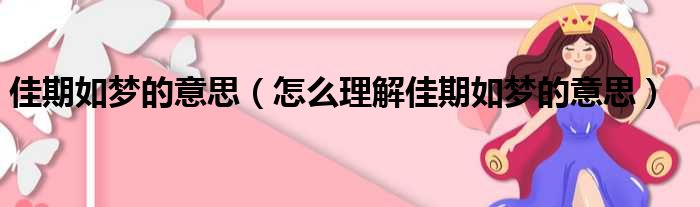 佳期如梦的意思（怎么理解佳期如梦的意思）